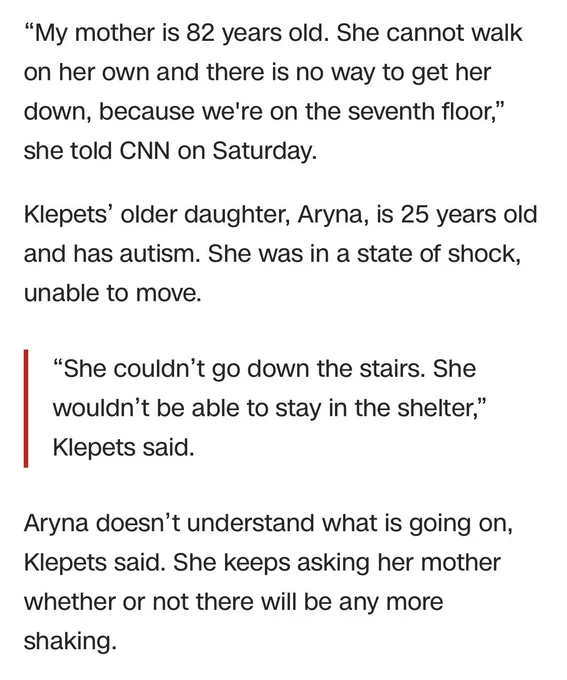 “My mother is 82 years old. She cannot walk on her own and there is no way to get her down, because we're on the seventh floor,” she told CNN on Saturday.

Klepets’ older daughter, Aryna, is 25 years old and has autism. She was in a state of shock, unable to move.

“She couldn’t go down the stairs. She wouldn’t be able to stay in the shelter,” Klepets said.

Aryna doesn’t understand what is going on, Klepets said. She keeps asking her mother whether or not there will be any more shaking.